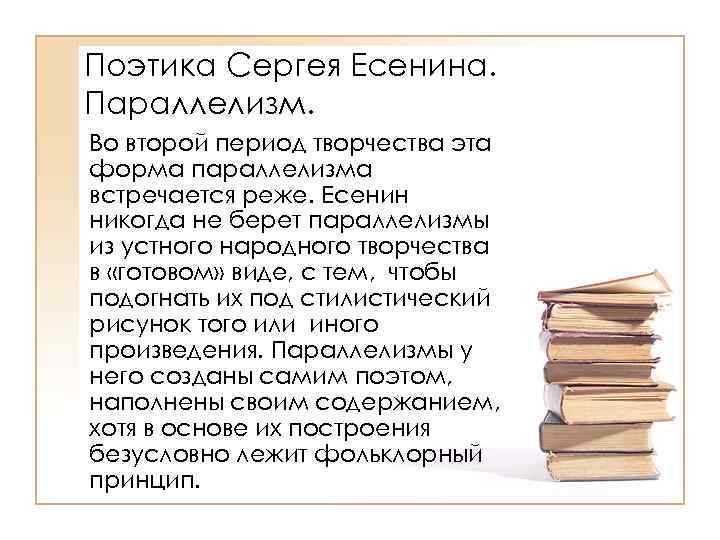 Поэтика Сергея Есенина. Параллелизм.

Во второй период творчества эта форма параллелизма встречается реже. Есенин никогда не берет параллелизмы из устного народного творчества в «готовом» виде, с тем, чтобы подогнать их под стилистический рисунок того или иного произведения. Параллелизмы у него созданы самим поэтом, наполнены своим содержанием, хотя в основе их построения безусловно лежит фольклорный принцип.